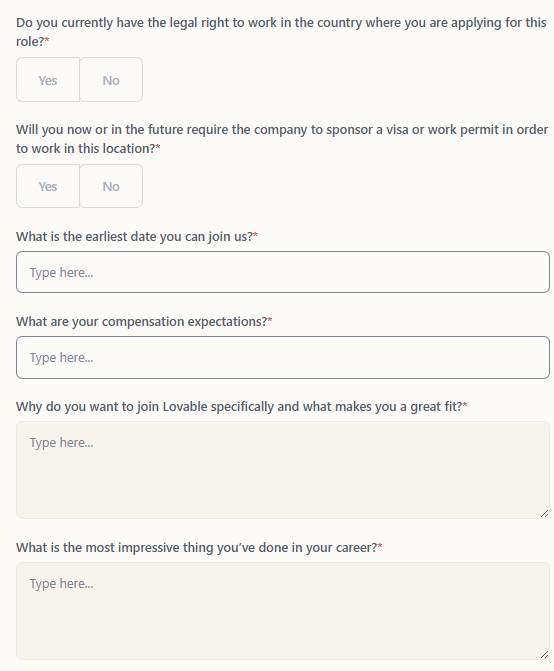 Do you currently have the legal right to work in the country where you are applying for this role?*

Yes No

Will you now or in the future require the company to sponsor a visa or work permit in order to work in this location?*

Yes No

What is the earliest date you can join us?*

Type here...

What are your compensation expectations?*

Type here...

Why do you want to join Lovable specifically and what makes you a great fit?*

Type here...

What is the most impressive thing you've done in your career?*

Type here...